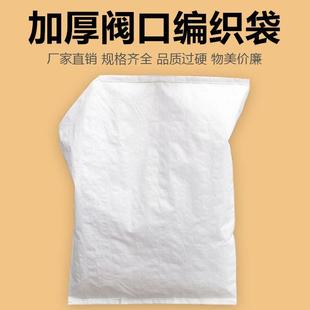 加厚阀口编织袋

厂家直销 规格齐全 品质过硬 物美价廉